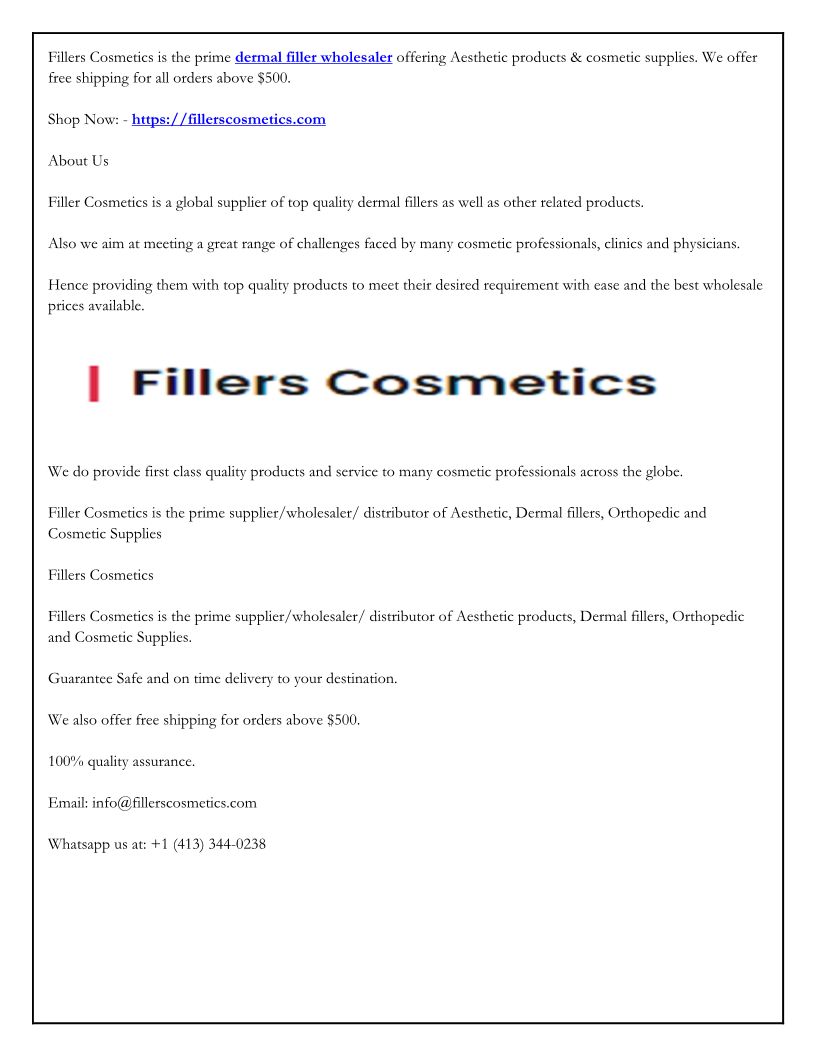 Fillers Cosmetics is the prime dermal filler wholesaler offering Aesthetic products & cosmetic supplies. We offer free shipping for all orders above $500.

Shop Now: - https://fillerscosmetics.com

About Us

Filler Cosmetics is a global supplier of top quality dermal fillers as well as other related products.

Also we aim at meeting a great range of challenges faced by many cosmetic professionals, clinics and physicians.

Hence providing them with top quality products to meet their desired requirement with ease and the best wholesale prices available.

Fillers Cosmetics

We do provide first class quality products and service to many cosmetic professionals across the globe.

Filler Cosmetics is the prime supplier/wholesaler/ distributor of Aesthetic, Dermal fillers, Orthopedic and Cosmetic Supplies

Fillers Cosmetics

Fillers Cosmetics is the prime supplier/wholesaler/ distributor of Aesthetic products, Dermal fillers, Orthopedic and Cosmetic Supplies.

Guarantee Safe and on time delivery to your destination.

We also offer free shipping for orders above $500.

100% quality assurance.

Email: info@fillerscosmetics.com

Whatsapp us at: +1 (413) 344-0238